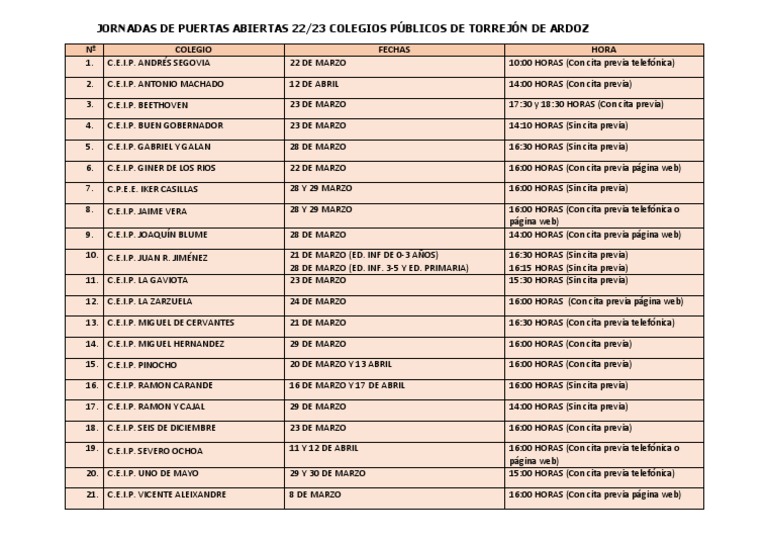 JORNADAS DE PUERTAS ABIERTAS 22/23 COLEGIOS PÚBLICOS DE TORREJÓN DE ARDOZ

| Nº | COLEGIO | FECHAS | HORA |
|---|---|---|---|
| 1. | C.E.I.P. ANDRÉS SEGOVIA | 22 DE MARZO | 10:00 HORAS (Con cita previa telefónica) |
| 2. | C.E.I.P. ANTONIO MACHADO | 12 DE ABRIL | 14:00 HORAS (Con cita previa) |
| 3. | C.E.I.P. BEETHOVEN | 23 DE MARZO | 17:30 y 18:30 HORAS (Con cita previa) |
| 4. | C.E.I.P. BUEN GOBERNADOR | 23 DE MARZO | 14:10 HORAS (Sin cita previa) |
| 5. | C.E.I.P. GABRIEL Y GALAN | 28 DE MARZO | 16:30 HORAS (Sin cita previa) |
| 6. | C.E.I.P. GINER DE LOS RIOS | 22 DE MARZO | 16:00 HORAS (Con cita previa página web) |
| 7. | C.P.E.E. IKER CASILLAS | 28 Y 29 MARZO | 16:00 HORAS (Sin cita previa) |
| 8. | C.E.I.P. JAIME VERA | 28 Y 29 MARZO | 16:00 HORAS (Con cita previa telefónica o página web) |
| 9. | C.E.I.P. JOAQUÍN BLUME | 28 DE MARZO | 14:00 HORAS (Con cita previa página web) |
| 10. | C.E.I.P. JUAN R. JIMÉNEZ | 21 DE MARZO (ED. INF DE 0-3 AÑOS) 28 DE MARZO (ED. INF. 3-5 Y ED. PRIMARIA) | 16:30 HORAS (Sin cita previa) 16:15 HORAS (Sin cita previa) |
| 11. | C.E.I.P. LA GAVIOTA | 23 DE MARZO | 15:30 HORAS (Sin cita previa) |
| 12. | C.E.I.P. LA ZARZUELA | 24 DE MARZO | 16:00 HORAS (Con cita previa página web) |
| 13. | C.E.I.P. MIGUEL DE CERVANTES | 21 DE MARZO | 16:30 HORAS (Con cita previa telefónica) |
| 14. | C.E.I.P. MIGUEL HERNANDEZ | 29 DE MARZO | 16:00 HORAS (Con cita previa) |
| 15. | C.E.I.P. PINOCHO | 20 DE MARZO Y 13 ABRIL | 16:00 HORAS (Con cita previa) |
| 16. | C.E.I.P. RAMON CARANDE | 16 DE MARZO Y 17 DE ABRIL | 16:00 HORAS (Sin cita previa) |
| 17. | C.E.I.P. RAMON Y CAJAL | 29 DE MARZO | 14:00 HORAS (Sin cita previa) |
| 18. | C.E.I.P. SEIS DE DICIEMBRE | 23 DE MARZO | 16:00 HORAS (Con cita previa) |
| 19. | C.E.I.P. SEVERO OCHOA | 11 Y 12 DE ABRIL | 16:00 HORAS (Con cita previa telefónica o página web) |
| 20. | C.E.I.P. UNO DE MAYO | 29 Y 30 DE MARZO | 15:00 HORAS (Con cita previa telefónica) |
| 21. | C.E.I.P. VICENTE ALEIXANDRE | 8 DE MARZO | 16:00 HORAS (Con cita previa página web) |